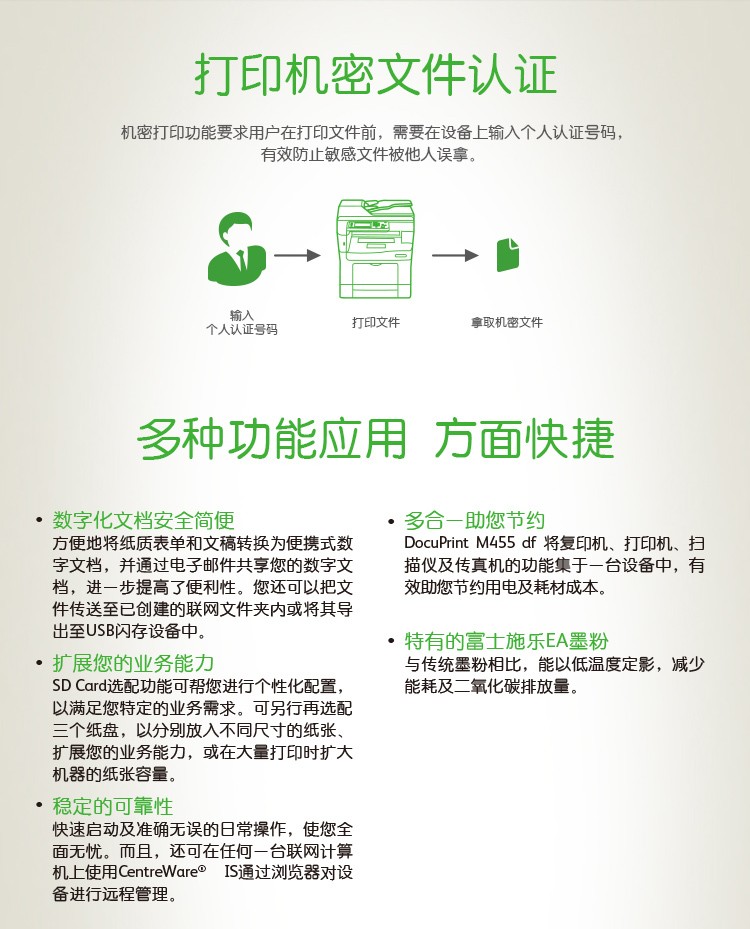 打印机密文件认证

机密打印功能要求用户在打印文件前，需要在设备上输入个人认证号码，有效防止敏感文件被他人误拿。

输入
个人认证号码

打印文件

拿取机密文件

多种功能应用 方面快捷

• 数字化文档安全简便
方便地将纸质表单和文稿转换为便携式数字文档，并通过电子邮件共享您的数字文档，进一步提高了便利性。您还可以把文件传送至已创建的联网文件夹内或将其导出至USB闪存设备中。

• 扩展您的业务能力
SD Card选配功能可帮您进行个性化配置，以满足您特定的业务需求。可另行再选配三个纸盘，以分别放入不同尺寸的纸张、扩展您的业务能力，或在大量打印时扩大机器的纸张容量。

• 稳定的可靠性
快速启动及准确无误的日常操作，使您全面无忧。而且，还可在任何一台联网计算机上使用CentreWare® IS通过浏览器对设备进行远程管理。

• 多合一助您节约
DocuPrint M455 df 将复印机、打印机、扫描仪及传真机的功能集于一台设备中，有效助您节约用电及耗材成本。

• 特有的富士施乐EA墨粉
与传统墨粉相比，能以低温度定影，减少能耗及二氧化碳排放量。